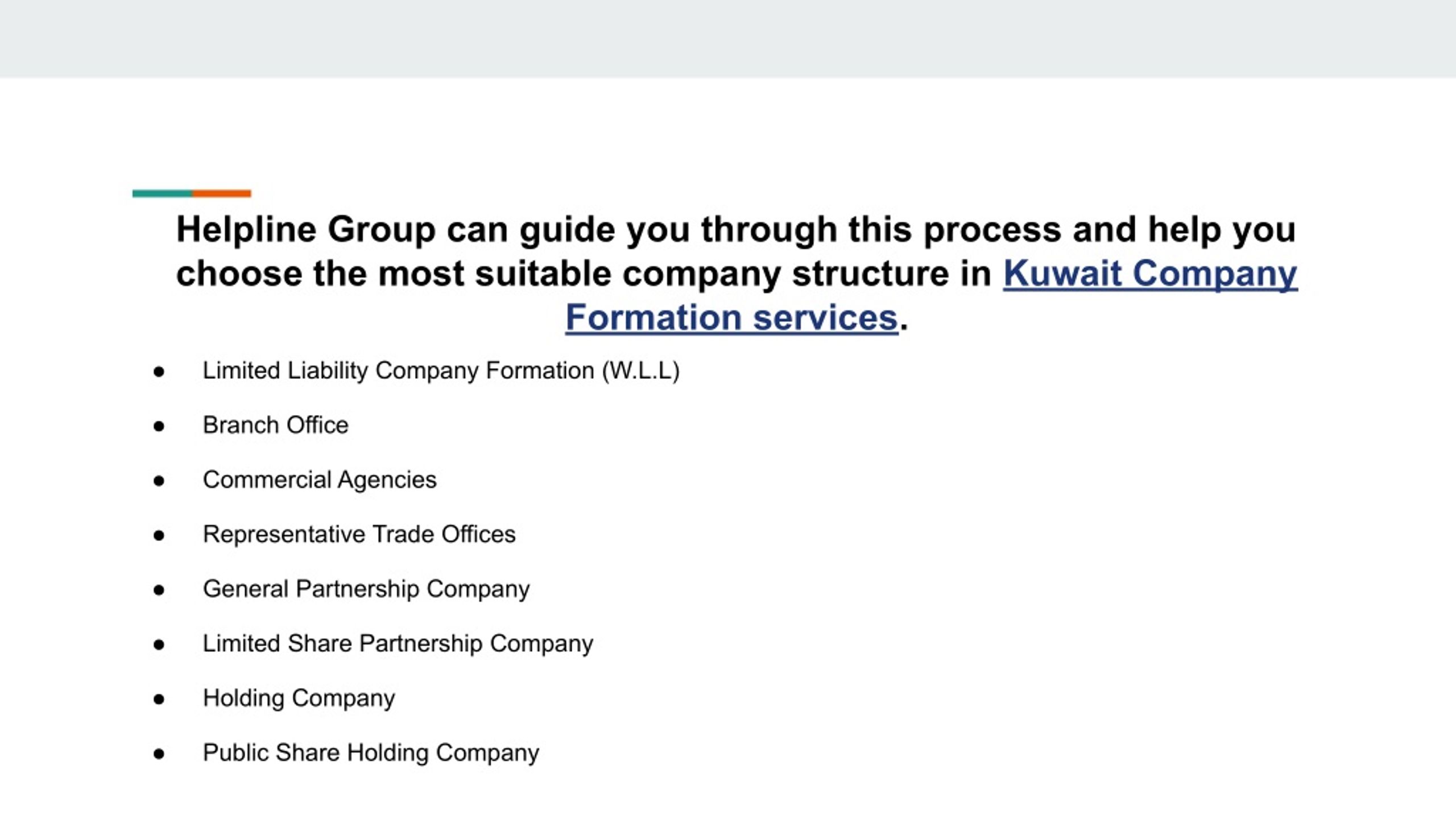 Helpline Group can guide you through this process and help you choose the most suitable company structure in Kuwait Company Formation services.

• Limited Liability Company Formation (W.L.L)
• Branch Office
• Commercial Agencies
• Representative Trade Offices
• General Partnership Company
• Limited Share Partnership Company
• Holding Company
• Public Share Holding Company